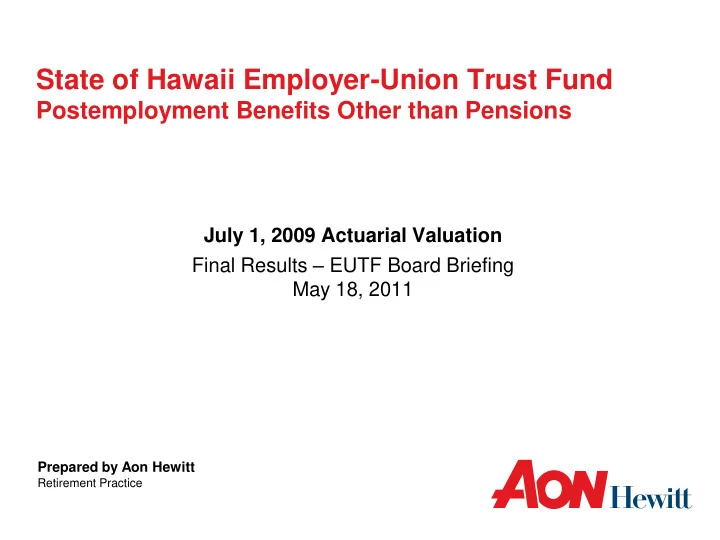 State of Hawaii Employer-Union Trust Fund
Postemployment Benefits Other than Pensions

July 1, 2009 Actuarial Valuation

Final Results – EUTF Board Briefing
May 18, 2011

Prepared by Aon Hewitt
Retirement Practice

AON Hewitt